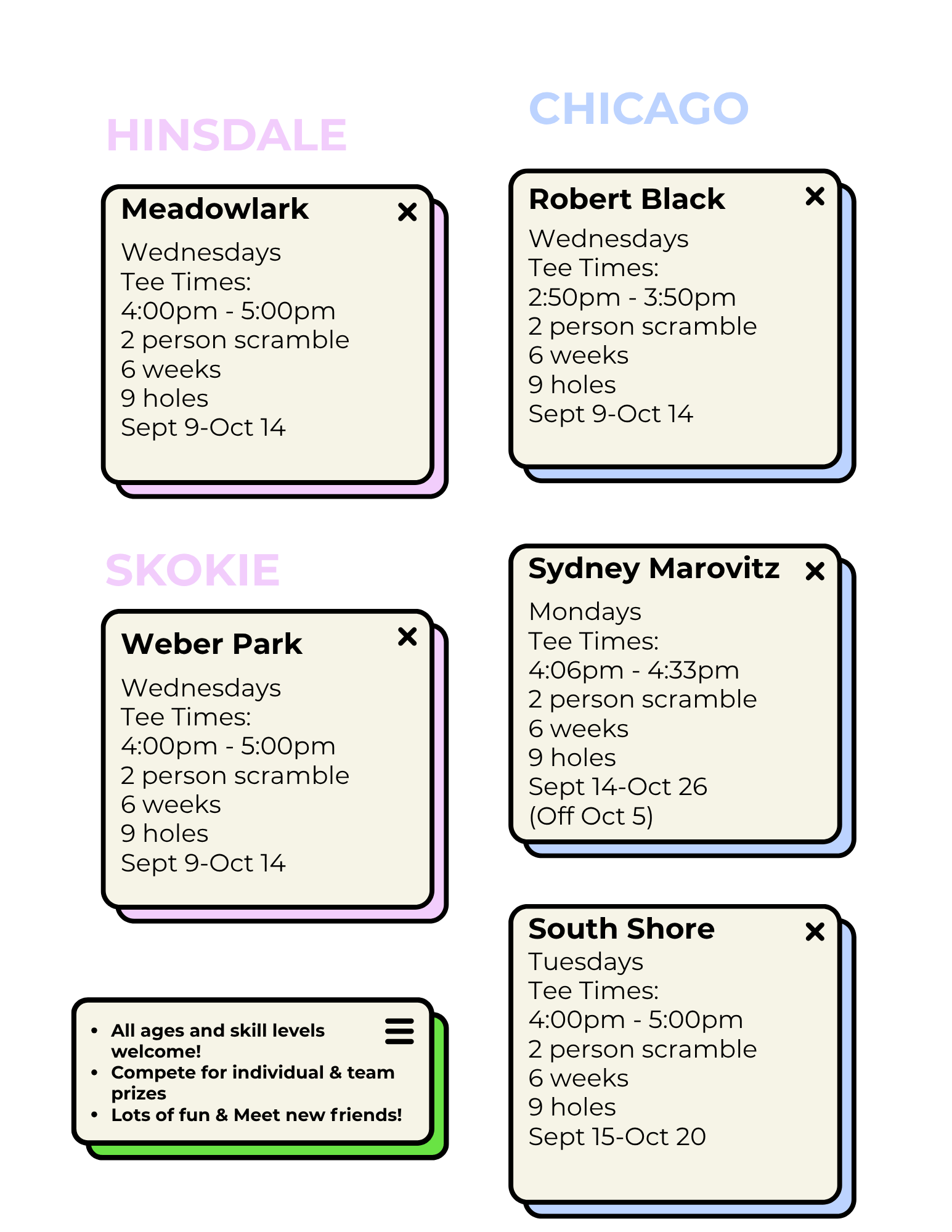 HINSDALE

Meadowlark
Wednesdays
Tee Times:
4:00pm - 5:00pm
2 person scramble
6 weeks
9 holes
Sept 9-Oct 14

SKOKIE

Weber Park
Wednesdays
Tee Times:
4:00pm - 5:00pm
2 person scramble
6 weeks
9 holes
Sept 9-Oct 14

• All ages and skill levels welcome!
• Compete for individual & team prizes
• Lots of fun & Meet new friends!

CHICAGO

Robert Black
Wednesdays
Tee Times:
2:50pm - 3:50pm
2 person scramble
6 weeks
9 holes
Sept 9-Oct 14

Sydney Marovitz
Mondays
Tee Times:
4:06pm - 4:33pm
2 person scramble
6 weeks
9 holes
Sept 14-Oct 26
(Off Oct 5)

South Shore
Tuesdays
Tee Times:
4:00pm - 5:00pm
2 person scramble
6 weeks
9 holes
Sept 15-Oct 20